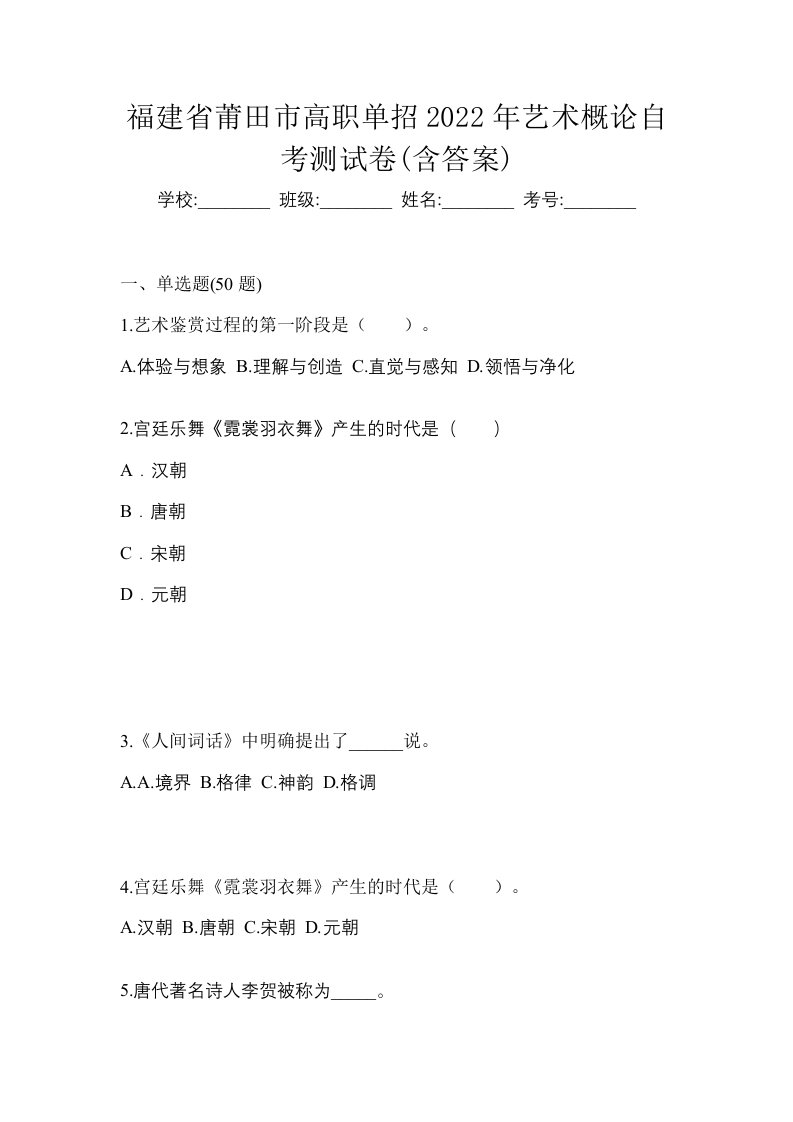 福建省莆田市高职单招2022年艺术概论自考测试卷(含答案)

学校:________ 班级:________ 姓名:________ 考号:________

一、单选题(50 题)

1.艺术鉴赏过程的第一阶段是（　　）。

A.体验与想象 B.理解与创造 C.直觉与感知 D.领悟与净化

2.宫廷乐舞《霓裳羽衣舞》产生的时代是（　　）

A．汉朝

B．唐朝

C．宋朝

D．元朝

3.《人间词话》中明确提出了______说。

A.A.境界 B.格律 C.神韵 D.格调

4.宫廷乐舞《霓裳羽衣舞》产生的时代是（　　）。

A.汉朝 B.唐朝 C.宋朝 D.元朝

5.唐代著名诗人李贺被称为_____。